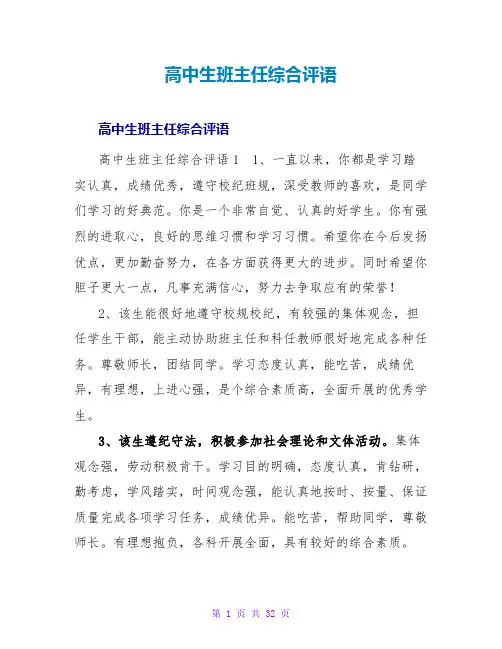 高中生班主任综合评语

高中生班主任综合评语

高中生班主任综合评语1 1、一直以来，你都是学习踏实认真，成绩优秀，遵守校纪班规，深受教师的喜欢，是同学们学习的好典范。你是一个非常自觉、认真的好学生。你有强烈的进取心，良好的思维习惯和学习习惯。希望你在今后发扬优点，更加勤奋努力，在各方面获得更大的进步。同时希望你胆子更大一点，凡事充满信心，努力去争取应有的荣誉！

2、该生能很好地遵守校规校纪，有较强的集体观念，担任学生干部，能主动协助班主任和科任教师很好地完成各种任务。尊敬师长，团结同学。学习态度认真，能吃苦，成绩优异，有理想，上进心强，是个综合素质高，全面开展的优秀学生。

3、该生遵纪守法，积极参加社会理论和文体活动。集体观念强，劳动积极肯干。学习目的明确，态度认真，肯钻研，勤考虑，学风踏实，时间观念强，能认真地按时、按量、保证质量完成各项学习任务，成绩优异。能吃苦，帮助同学，尊敬师长。有理想抱负，各科开展全面，具有较好的综合素质。

第 1 页 共 32 页